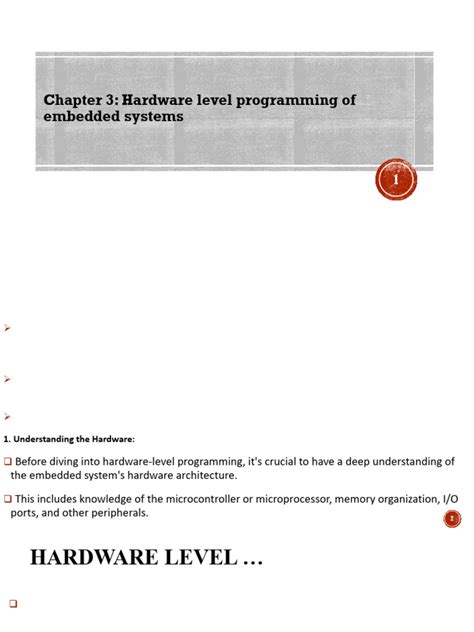 Chapter 3: Hardware level programming of embedded systems

1

➢

➢

➢

1. Understanding the Hardware:

❑ Before diving into hardware-level programming, it's crucial to have a deep understanding of the embedded system's hardware architecture.

❑ This includes knowledge of the microcontroller or microprocessor, memory organization, I/O ports, and other peripherals.

2

HARDWARE LEVEL …

❑